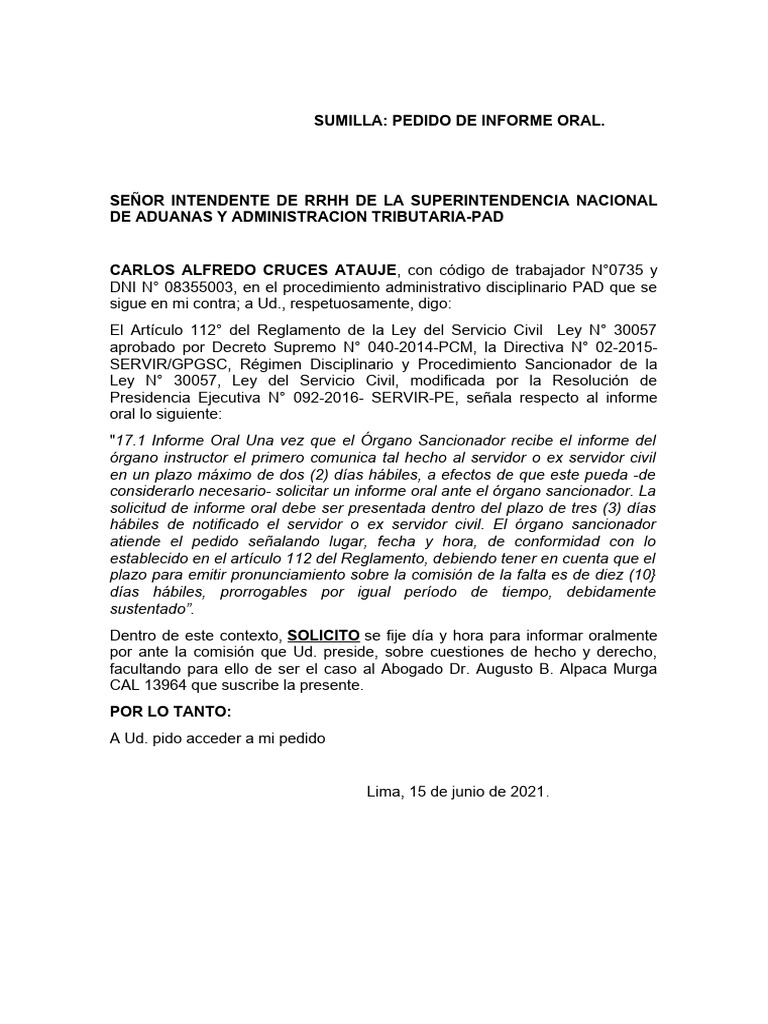 SUMILLA: PEDIDO DE INFORME ORAL.

SEÑOR INTENDENTE DE RRHH DE LA SUPERINTENDENCIA NACIONAL DE ADUANAS Y ADMINISTRACION TRIBUTARIA-PAD

CARLOS ALFREDO CRUCES ATAUJE, con código de trabajador N°0735 y DNI N° 08355003, en el procedimiento administrativo disciplinario PAD que se sigue en mi contra; a Ud., respetuosamente, digo:

El Artículo 112° del Reglamento de la Ley del Servicio Civil Ley N° 30057 aprobado por Decreto Supremo N° 040-2014-PCM, la Directiva N° 02-2015-SERVIR/GPGSC, Régimen Disciplinario y Procedimiento Sancionador de la Ley N° 30057, Ley del Servicio Civil, modificada por la Resolución de Presidencia Ejecutiva N° 092-2016- SERVIR-PE, señala respecto al informe oral lo siguiente:

"17.1 Informe Oral Una vez que el Órgano Sancionador recibe el informe del órgano instructor el primero comunica tal hecho al servidor o ex servidor civil en un plazo máximo de dos (2) días hábiles, a efectos de que este pueda -de considerarlo necesario- solicitar un informe oral ante el órgano sancionador. La solicitud de informe oral debe ser presentada dentro del plazo de tres (3) días hábiles de notificado el servidor o ex servidor civil. El órgano sancionador atiende el pedido señalando lugar, fecha y hora, de conformidad con lo establecido en el artículo 112 del Reglamento, debiendo tener en cuenta que el plazo para emitir pronunciamiento sobre la comisión de la falta es de diez (10} días hábiles, prorrogables por igual período de tiempo, debidamente sustentado".

Dentro de este contexto, SOLICITO se fije día y hora para informar oralmente por ante la comisión que Ud. preside, sobre cuestiones de hecho y derecho, facultando para ello de ser el caso al Abogado Dr. Augusto B. Alpaca Murga CAL 13964 que suscribe la presente.

POR LO TANTO:

A Ud. pido acceder a mi pedido

Lima, 15 de junio de 2021.